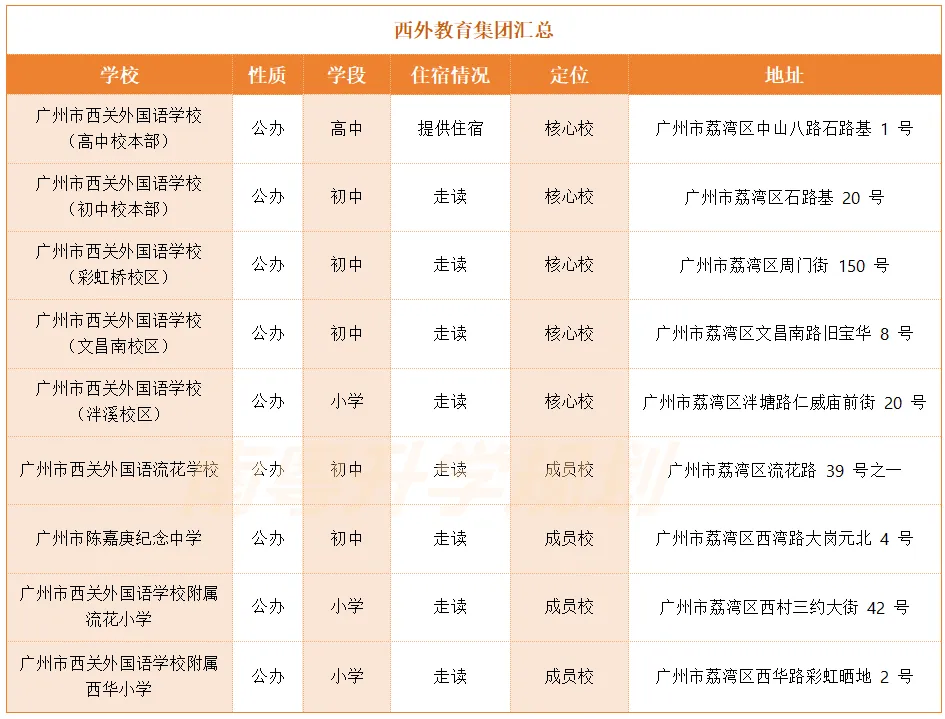 西外教育集团汇总

| 学校 | 性质 | 学段 | 住宿情况 | 定位 | 地址 |
|---|---|---|---|---|---|
| 广州市西关外国语学校（高中校本部） | 公办 | 高中 | 提供住宿 | 核心校 | 广州市荔湾区中山八路石路基 1 号 |
| 广州市西关外国语学校（初中校本部） | 公办 | 初中 | 走读 | 核心校 | 广州市荔湾区石路基 20 号 |
| 广州市西关外国语学校（彩虹桥校区） | 公办 | 初中 | 走读 | 核心校 | 广州市荔湾区周门街 150 号 |
| 广州市西关外国语学校（文昌南校区） | 公办 | 初中 | 走读 | 核心校 | 广州市荔湾区文昌南路旧宝华 8 号 |
| 广州市西关外国语学校（泮溪校区） | 公办 | 小学 | 走读 | 核心校 | 广州市荔湾区泮塘路仁威庙前街 20 号 |
| 广州市西关外国语流花学校 | 公办 | 初中 | 走读 | 成员校 | 广州市荔湾区流花路 39 号之一 |
| 广州市陈嘉庚纪念中学 | 公办 | 初中 | 走读 | 成员校 | 广州市荔湾区西湾路大岗元北 4 号 |
| 广州市西关外国语学校附属流花小学 | 公办 | 小学 | 走读 | 成员校 | 广州市荔湾区西村三约大街 42 号 |
| 广州市西关外国语学校附属西华小学 | 公办 | 小学 | 走读 | 成员校 | 广州市荔湾区西华路彩虹晒地 2 号 |